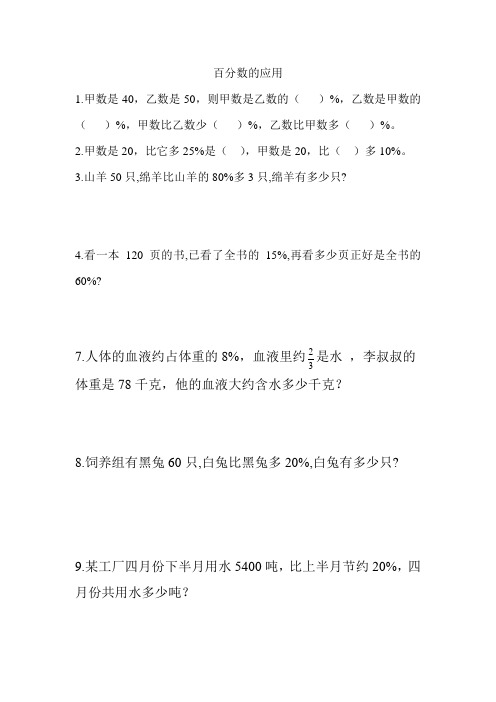 百分数的应用

1.甲数是 40，乙数是 50，则甲数是乙数的（　　）%，乙数是甲数的（　　）%，甲数比乙数少（　　）%，乙数比甲数多（　　）%。

2.甲数是 20，比它多 25%是（　），甲数是 20，比（　）多 10%。

3.山羊 50 只,绵羊比山羊的 80%多 3 只,绵羊有多少只?

4.看一本 120 页的书,已看了全书的 15%,再看多少页正好是全书的 60%?

7.人体的血液约占体重的 8%，血液里约$\frac{2}{3}$是水 ，李叔叔的体重是 78 千克，他的血液大约含水多少千克？

8.饲养组有黑兔 60 只,白兔比黑兔多 20%,白兔有多少只?

9.某工厂四月份下半月用水 5400 吨，比上半月节约 20%，四月份共用水多少吨？